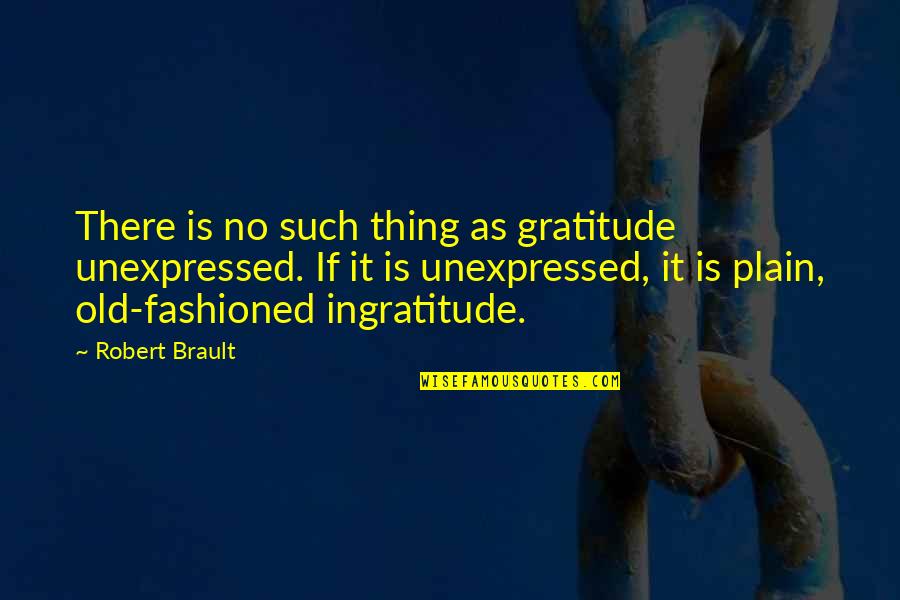 There is no such thing as gratitude unexpressed. If it is unexpressed, it is plain, old-fashioned ingratitude.

~ Robert Brault

WISEFAMOUSQUOTES.COM